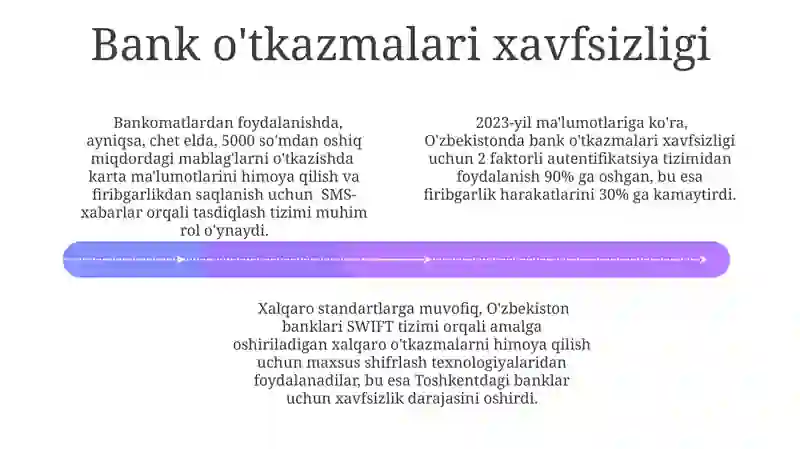 Bank o'tkazmalari xavfsizligi

Bankomatlardan foydalanishda, ayniqsa, chet elda, 5000 so'mdan oshiq miqdordagi mablag'larni o'tkazishda karta ma'lumotlarini himoya qilish va firibgarlikdan saqlanish uchun SMS-xabarlar orqali tasdiqlash tizimi muhim rol o'ynaydi.

2023-yil ma'lumotlariga ko'ra, O'zbekistonda bank o'tkazmalari xavfsizligi uchun 2 faktorli autentifikatsiya tizimidan foydalanish 90% ga oshgan, bu esa firibgarlik harakatlarini 30% ga kamaytirdi.

Xalqaro standartlarga muvofiq, O'zbekiston banklari SWIFT tizimi orqali amalga oshiriladigan xalqaro o'tkazmalarni himoya qilish uchun maxsus shifrlash texnologiyalaridan foydalanadilar, bu esa Toshkentdagi banklar uchun xavfsizlik darajasini oshirdi.